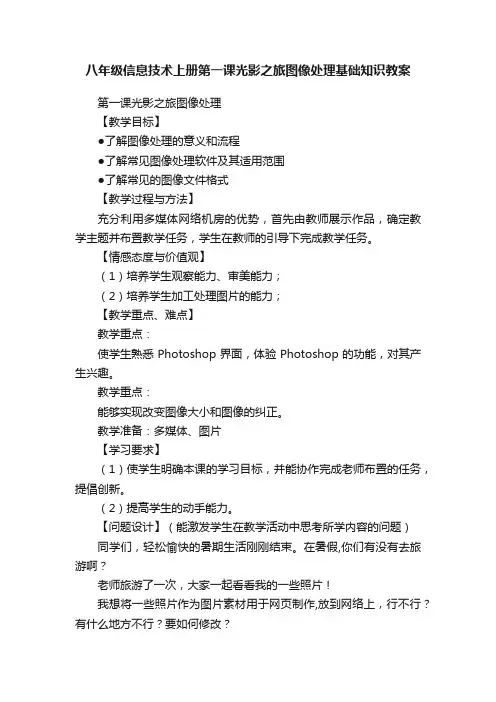 八年级信息技术上册第一课光影之旅图像处理基础知识教案

第一课光影之旅图像处理

【教学目标】

●了解图像处理的意义和流程

●了解常见图像处理软件及其适用范围

●了解常见的图像文件格式

【教学过程与方法】

充分利用多媒体网络机房的优势，首先由教师展示作品，确定教学主题并布置教学任务，学生在教师的引导下完成教学任务。

【情感态度与价值观】

（1）培养学生观察能力、审美能力；

（2）培养学生加工处理图片的能力；

【教学重点、难点】

教学重点：

使学生熟悉 Photoshop 界面，体验 Photoshop 的功能，对其产生兴趣。

教学重点：

能够实现改变图像大小和图像的纠正。

教学准备：多媒体、图片

【学习要求】

（1）使学生明确本课的学习目标，并能协作完成老师布置的任务，提倡创新。

（2）提高学生的动手能力。

【问题设计】（能激发学生在教学活动中思考所学内容的问题）

同学们，轻松愉快的暑期生活刚刚结束。在暑假,你们有没有去旅游啊？

老师旅游了一次，大家一起看看我的一些照片！

我想将一些照片作为图片素材用于网页制作,放到网络上，行不行？有什么地方不行？要如何修改？